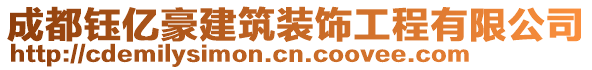 成都钰亿豪建筑装饰工程有限公司
http://cdemilysimon.cn.coovee.com